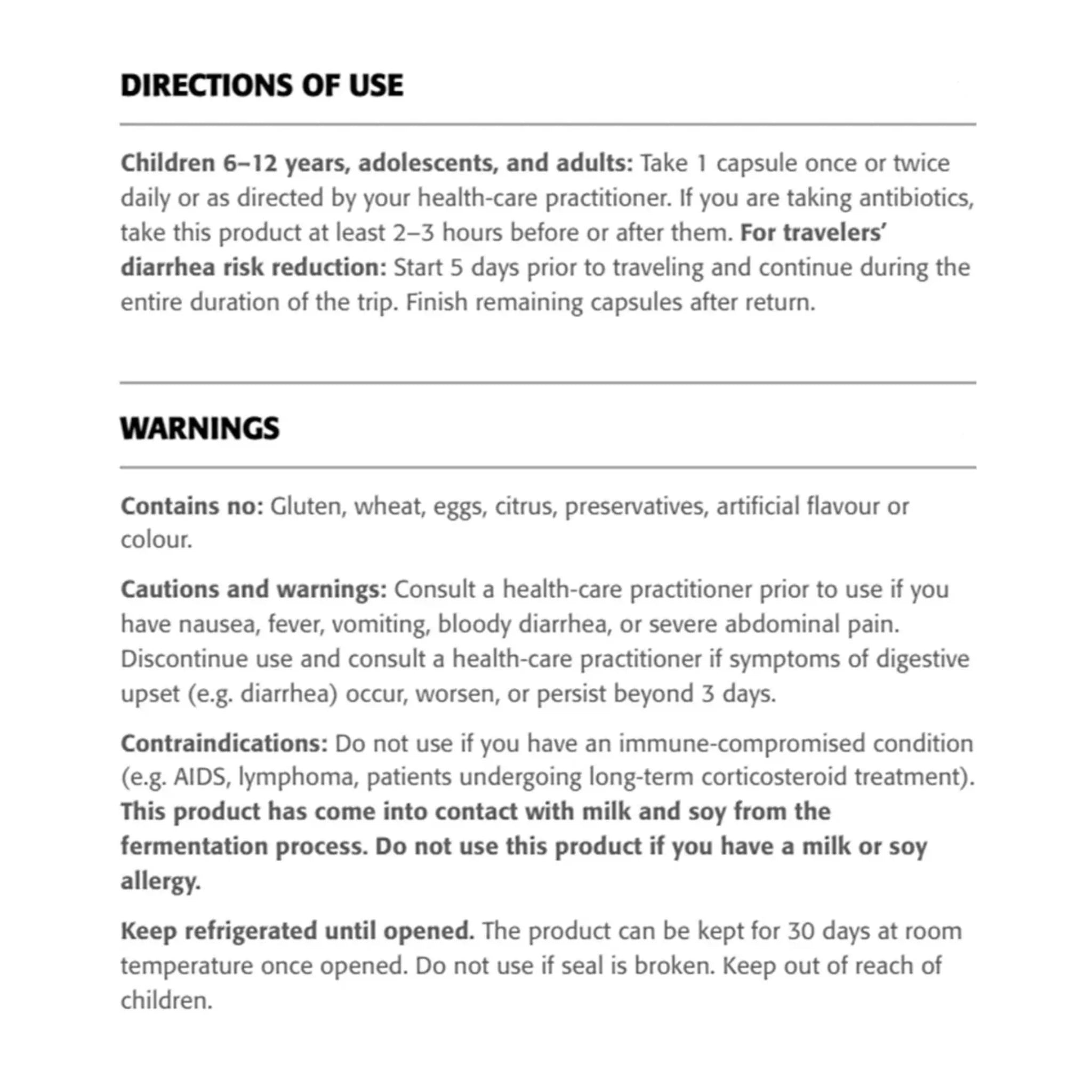 DIRECTIONS OF USE

Children 6–12 years, adolescents, and adults: Take 1 capsule once or twice daily or as directed by your health-care practitioner. If you are taking antibiotics, take this product at least 2–3 hours before or after them. For travelers' diarrhea risk reduction: Start 5 days prior to traveling and continue during the entire duration of the trip. Finish remaining capsules after return.

WARNINGS

Contains no: Gluten, wheat, eggs, citrus, preservatives, artificial flavour or colour.

Cautions and warnings: Consult a health-care practitioner prior to use if you have nausea, fever, vomiting, bloody diarrhea, or severe abdominal pain. Discontinue use and consult a health-care practitioner if symptoms of digestive upset (e.g. diarrhea) occur, worsen, or persist beyond 3 days.

Contraindications: Do not use if you have an immune-compromised condition (e.g. AIDS, lymphoma, patients undergoing long-term corticosteroid treatment). This product has come into contact with milk and soy from the fermentation process. Do not use this product if you have a milk or soy allergy.

Keep refrigerated until opened. The product can be kept for 30 days at room temperature once opened. Do not use if seal is broken. Keep out of reach of children.